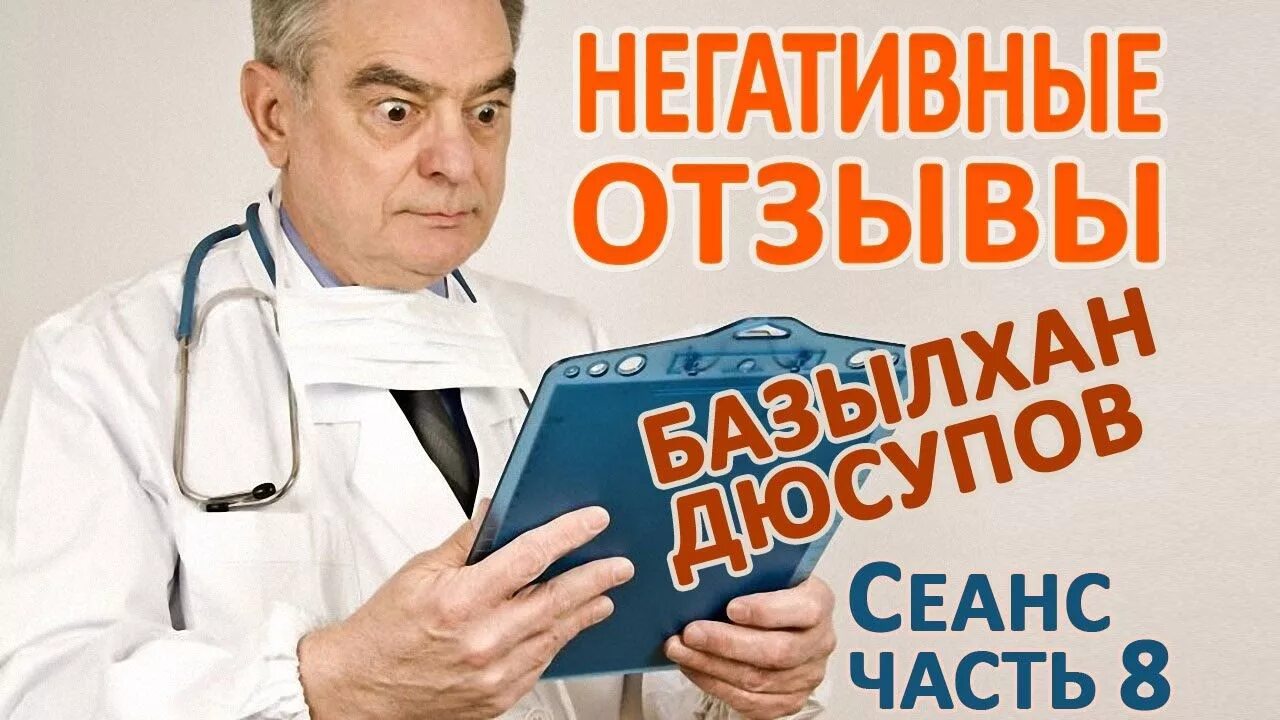 НЕГАТИВНЫЕ ОТЗЫВЫ

БАЗЫЛХАН ДЮСУПОВ

СЕАНС ЧАСТЬ 8